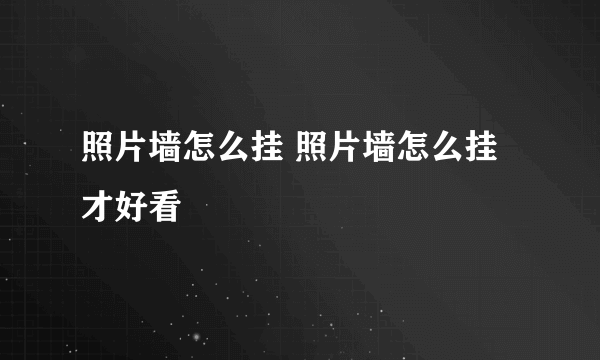 照片墙怎么挂 照片墙怎么挂才好看